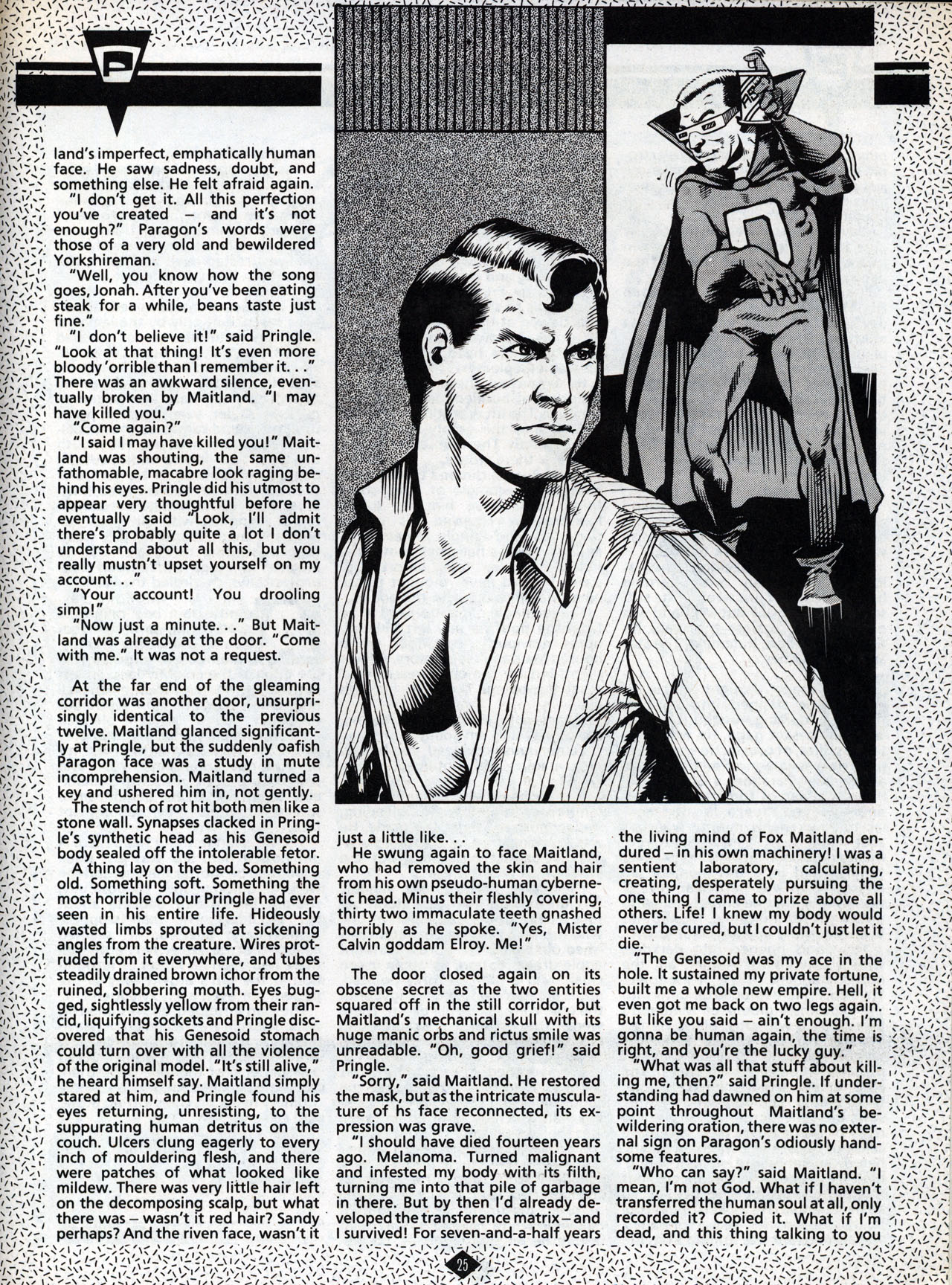 P

land's imperfect, emphatically human face. He saw sadness, doubt, and something else. He felt afraid again.

"I don't get it. All this perfection you've created – and it's not enough?" Paragon's words were those of a very old and bewildered Yorkshireman.

"Well, you know how the song goes, Jonah. After you've been eating steak for a while, beans taste just fine."

"I don't believe it!" said Pringle. "Look at that thing! It's even more bloody 'orrible than I remember it. . ." There was an awkward silence, eventually broken by Maitland. "I may have killed you."

"Come again?"

"I said I may have killed you!" Maitland was shouting, the same unfathomable, macabre look raging behind his eyes. Pringle did his utmost to appear very thoughtful before he eventually said "Look, I'll admit there's probably quite a lot I don't understand about all this, but you really mustn't upset yourself on my account. . ."

"Your account! You drooling simp!"

"Now just a minute. . ." But Maitland was already at the door. "Come with me." It was not a request.

At the far end of the gleaming corridor was another door, unsurprisingly identical to the previous twelve. Maitland glanced significantly at Pringle, but the suddenly oafish Paragon face was a study in mute incomprehension. Maitland turned a key and ushered him in, not gently.

The stench of rot hit both men like a stone wall. Synapses clacked in Pringle's synthetic head as his Genesoid body sealed off the intolerable fetor.

A thing lay on the bed. Something old. Something soft. Something the most horrible colour Pringle had ever seen in his entire life. Hideously wasted limbs sprouted at sickening angles from the creature. Wires protruded from it everywhere, and tubes steadily drained brown ichor from the ruined, slobbering mouth. Eyes bugged, sightlessly yellow from their rancid, liquifying sockets and Pringle discovered that his Genesoid stomach could turn over with all the violence of the original model. "It's still alive," he heard himself say. Maitland simply stared at him, and Pringle found his eyes returning, unresisting, to the suppurating human detritus on the couch. Ulcers clung eagerly to every inch of mouldering flesh, and there were patches of what looked like mildew. There was very little hair left on the decomposing scalp, but what there was – wasn't it red hair? Sandy perhaps? And the riven face, wasn't it just a little like. . .

He swung again to face Maitland, who had removed the skin and hair from his own pseudo-human cybernetic head. Minus their fleshly covering, thirty two immaculate teeth gnashed horribly as he spoke. "Yes, Mister Calvin goddam Elroy. Me!"

The door closed again on its obscene secret as the two entities squared off in the still corridor, but Maitland's mechanical skull with its huge manic orbs and rictus smile was unreadable. "Oh, good grief!" said Pringle.

"Sorry," said Maitland. He restored the mask, but as the intricate musculature of hs face reconnected, its expression was grave.

"I should have died fourteen years ago. Melanoma. Turned malignant and infested my body with its filth, turning me into that pile of garbage in there. But by then I'd already developed the transference matrix – and I survived! For seven-and-a-half years the living mind of Fox Maitland endured – in his own machinery! I was a sentient laboratory, calculating, creating, desperately pursuing the one thing I came to prize above all others. Life! I knew my body would never be cured, but I couldn't just let it die.

"The Genesoid was my ace in the hole. It sustained my private fortune, built me a whole new empire. Hell, it even got me back on two legs again. But like you said – ain't enough. I'm gonna be human again, the time is right, and you're the lucky guy."

"What was all that stuff about killing me, then?" said Pringle. If understanding had dawned on him at some point throughout Maitland's bewildering oration, there was no external sign on Paragon's odiously handsome features.

"Who can say?" said Maitland. "I mean, I'm not God. What if I haven't transferred the human soul at all, only recorded it? Copied it. What if I'm dead, and this thing talking to you

25